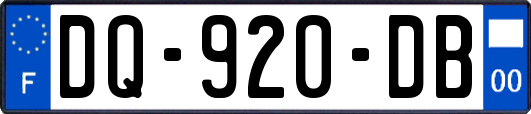 F
DQ-920-DB
00